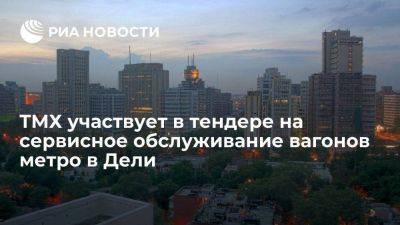 РИА НОВОСТИ

ТМХ участвует в тендере на сервисное обслуживание вагонов метро в Дели